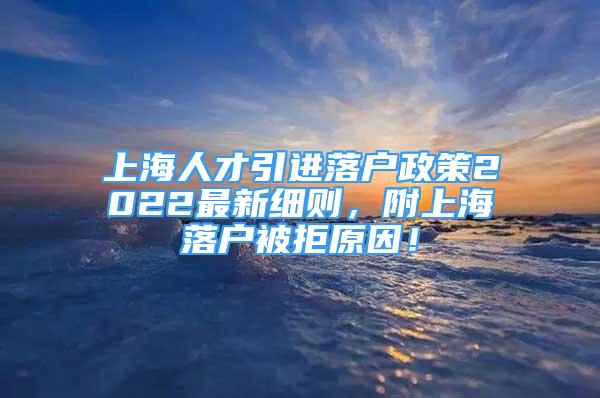 上海人才引进落户政策2022最新细则，附上海落户被拒原因！